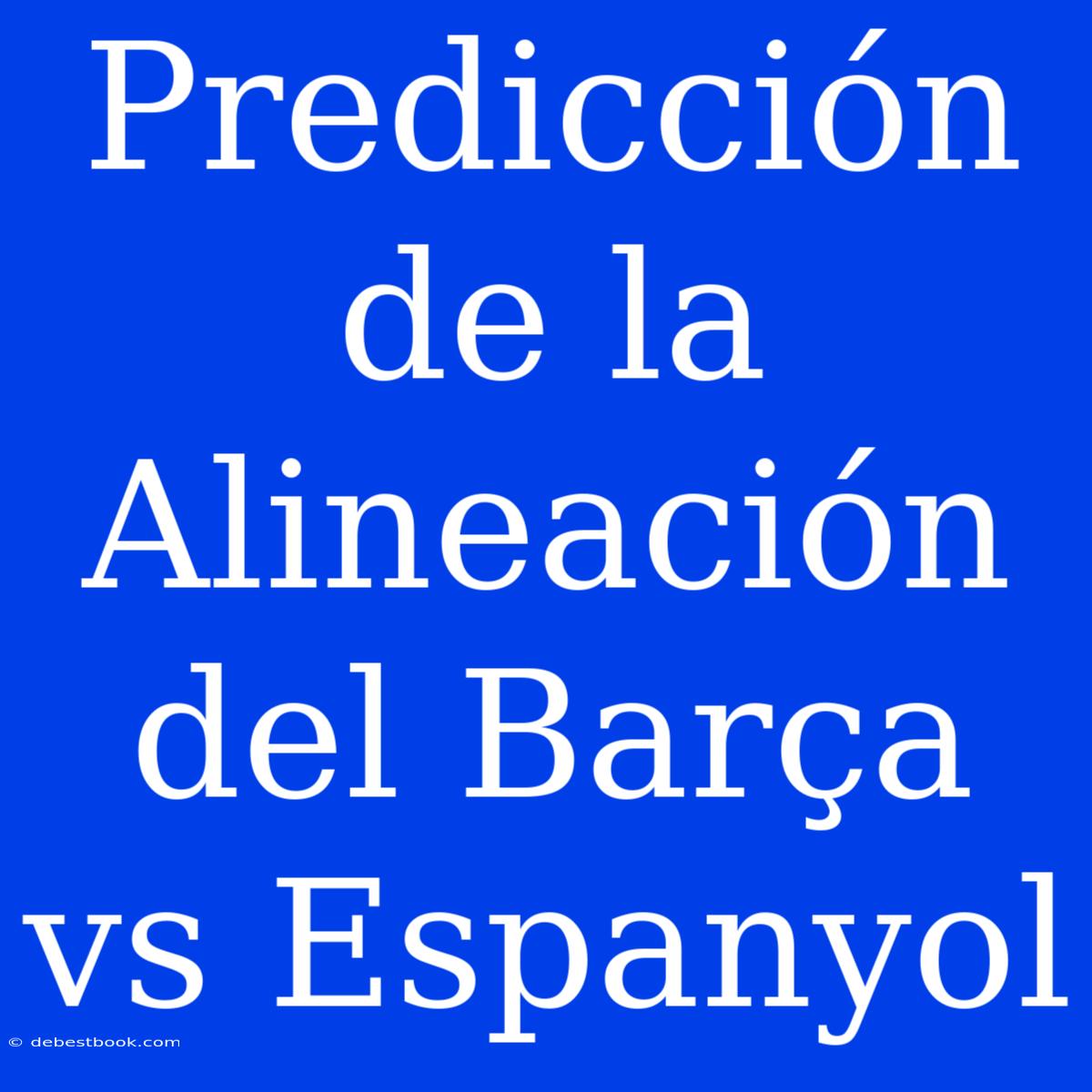 Predicción de la Alineación del Barça vs Espanyol

© debestbook.com